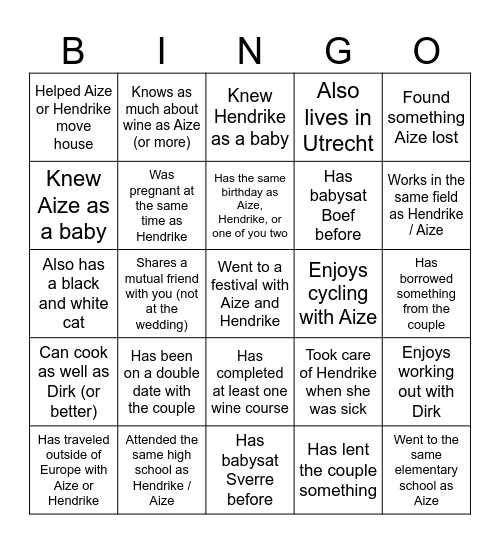 | B | I | N | G | O |
|---|---|---|---|---|
| Helped Aize or Hendrike move house | Knows as much about wine as Aize (or more) | Knew Hendrike as a baby | Also lives in Utrecht | Found something Aize lost |
| Knew Aize as a baby | Was pregnant at the same time as Hendrike | Has the same birthday as Aize, Hendrike, or one of you two | Has babysat Boef before | Works in the same field as Hendrike / Aize |
| Also has a black and white cat | Shares a mutual friend with you (not at the wedding) | Went to a festival with Aize and Hendrike | Enjoys cycling with Aize | Has borrowed something from the couple |
| Can cook as well as Dirk (or better) | Has been on a double date with the couple | Has completed at least one wine course | Took care of Hendrike when she was sick | Enjoys working out with Dirk |
| Has traveled outside of Europe with Aize or Hendrike | Attended the same high school as Hendrike / Aize | Has babysat Sverre before | Has lent the couple something | Went to the same elementary school as Aize |